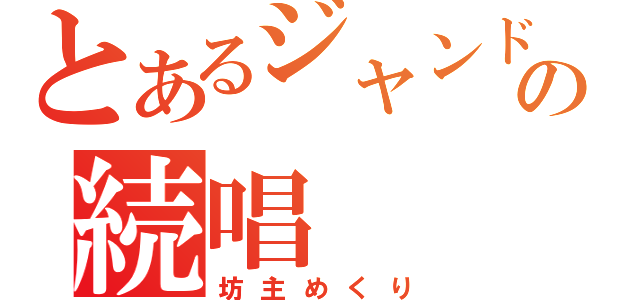 とあるジャンドの
続唱
坊主めくり